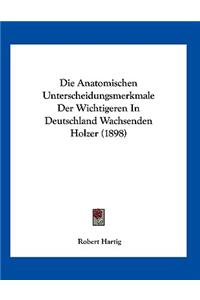 Die Anatomischen Unterscheidungsmerkmale Der Wichtigeren In Deutschland Wachsenden Holzer (1898)

Robert Hartig